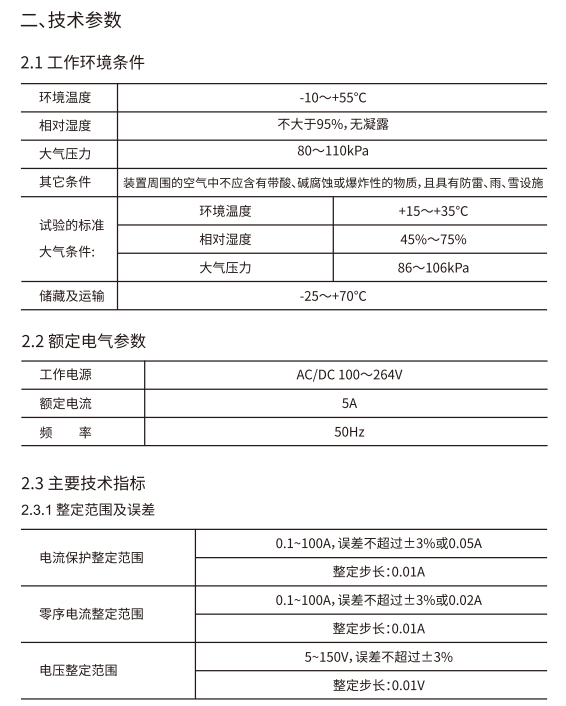 二、技术参数

2.1 工作环境条件

| 环境温度 | -10～+55°C | |
|---|---|---|
| 相对湿度 | 不大于95%，无凝露 | |
| 大气压力 | 80～110kPa | |
| 其它条件 | 装置周围的空气中不应含有带酸、碱腐蚀或爆炸性的物质，且具有防雷、雨、雪设施 | |
| 试验的标准大气条件: | 环境温度 | +15～+35°C |
| | 相对湿度 | 45%～75% |
| | 大气压力 | 86～106kPa |
| 储藏及运输 | -25～+70°C | |

2.2 额定电气参数

| 工作电源 | AC/DC 100～264V |
|---|---|
| 额定电流 | 5A |
| 频　　率 | 50Hz |

2.3 主要技术指标

2.3.1 整定范围及误差

| 电流保护整定范围 | 0.1~100A，误差不超过±3%或0.05A |
|---|---|
| | 整定步长：0.01A |
| 零序电流整定范围 | 0.1~100A，误差不超过±3%或0.02A |
| | 整定步长：0.01A |
| 电压整定范围 | 5~150V，误差不超过±3% |
| | 整定步长：0.01V |